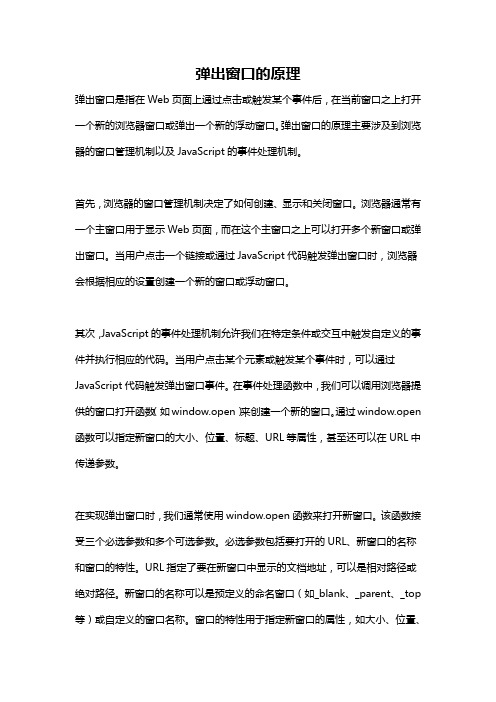 弹出窗口的原理

弹出窗口是指在 Web 页面上通过点击或触发某个事件后，在当前窗口之上打开一个新的浏览器窗口或弹出一个新的浮动窗口。弹出窗口的原理主要涉及到浏览器的窗口管理机制以及 JavaScript 的事件处理机制。

首先，浏览器的窗口管理机制决定了如何创建、显示和关闭窗口。浏览器通常有一个主窗口用于显示 Web 页面，而在这个主窗口之上可以打开多个新窗口或弹出窗口。当用户点击一个链接或通过 JavaScript 代码触发弹出窗口时，浏览器会根据相应的设置创建一个新的窗口或浮动窗口。

其次，JavaScript 的事件处理机制允许我们在特定条件或交互中触发自定义的事件并执行相应的代码。当用户点击某个元素或触发某个事件时，可以通过 JavaScript 代码触发弹出窗口事件。在事件处理函数中，我们可以调用浏览器提供的窗口打开函数（如 window.open）来创建一个新的窗口。通过 window.open 函数可以指定新窗口的大小、位置、标题、URL 等属性，甚至还可以在 URL 中传递参数。

在实现弹出窗口时，我们通常使用 window.open 函数来打开新窗口。该函数接受三个必选参数和多个可选参数。必选参数包括要打开的 URL、新窗口的名称和窗口的特性。URL 指定了要在新窗口中显示的文档地址，可以是相对路径或绝对路径。新窗口的名称可以是预定义的命名窗口（如_blank、_parent、_top 等）或自定义的窗口名称。窗口的特性用于指定新窗口的属性，如大小、位置、